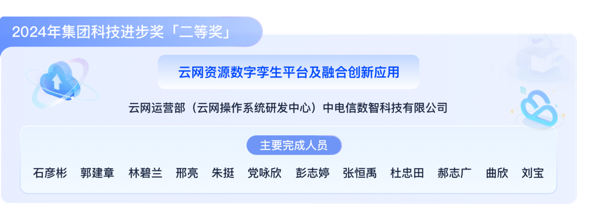 2024年集团科技进步奖「二等奖」

云网资源数字孪生平台及融合创新应用

云网运营部（云网操作系统研发中心）中电信数智科技有限公司

主要完成人员

石彦彬 郭建章 林碧兰 邢亮 朱挺 党咏欣 彭志婷 张恒禹 杜忠田 郝志广 曲欣 刘宝